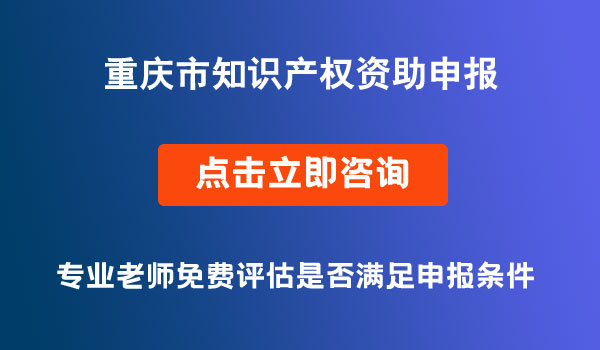 重庆市知识产权资助申报

点击立即咨询

专业老师免费评估是否满足申报条件